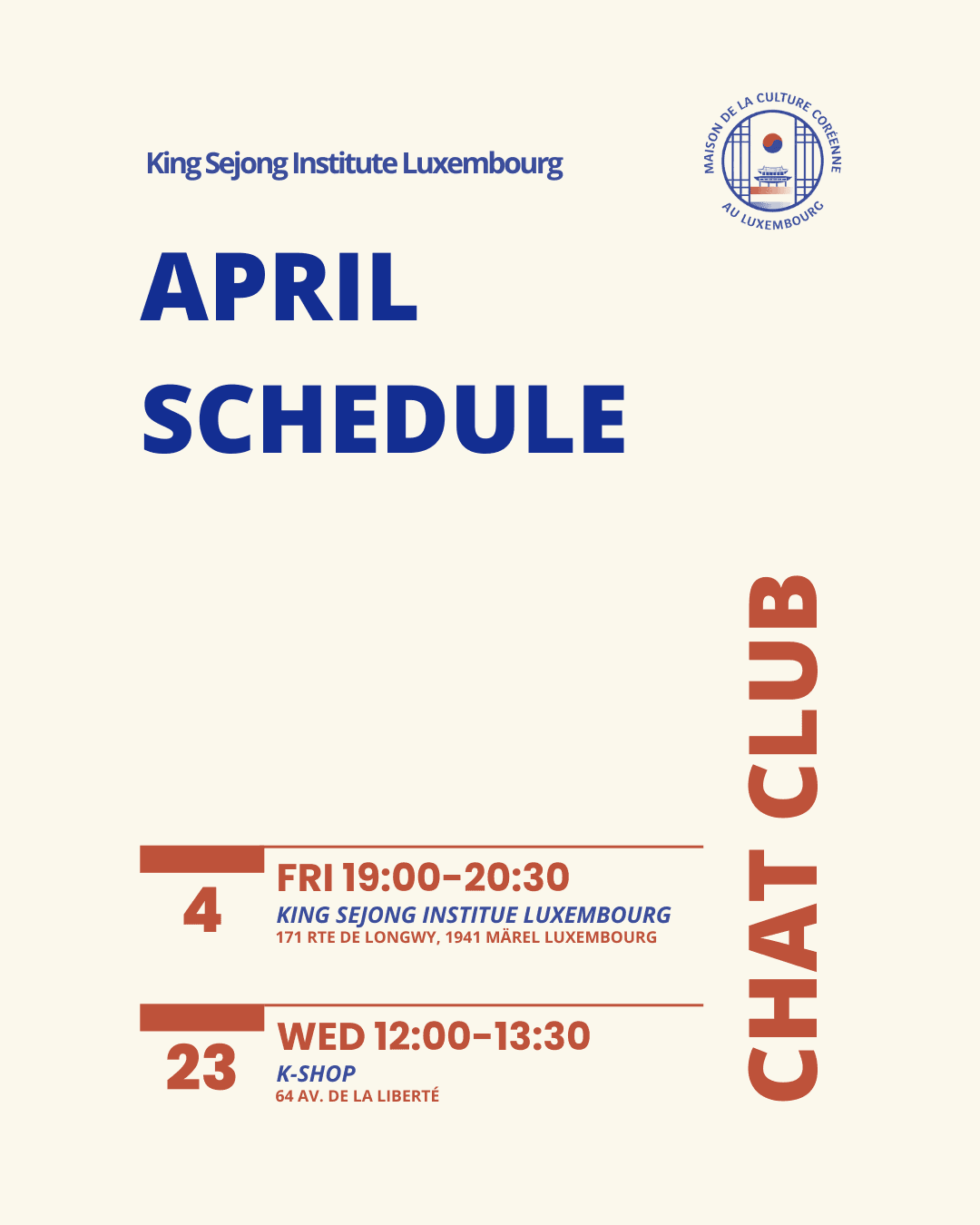 King Sejong Institute Luxembourg

MAISON DE LA CULTURE CORÉENNE AU LUXEMBOURG

APRIL SCHEDULE

CHAT CLUB

4
FRI 19:00-20:30
KING SEJONG INSTITUE LUXEMBOURG
171 RTE DE LONGWY, 1941 MÄREL LUXEMBOURG

23
WED 12:00-13:30
K-SHOP
64 AV. DE LA LIBERTÉ